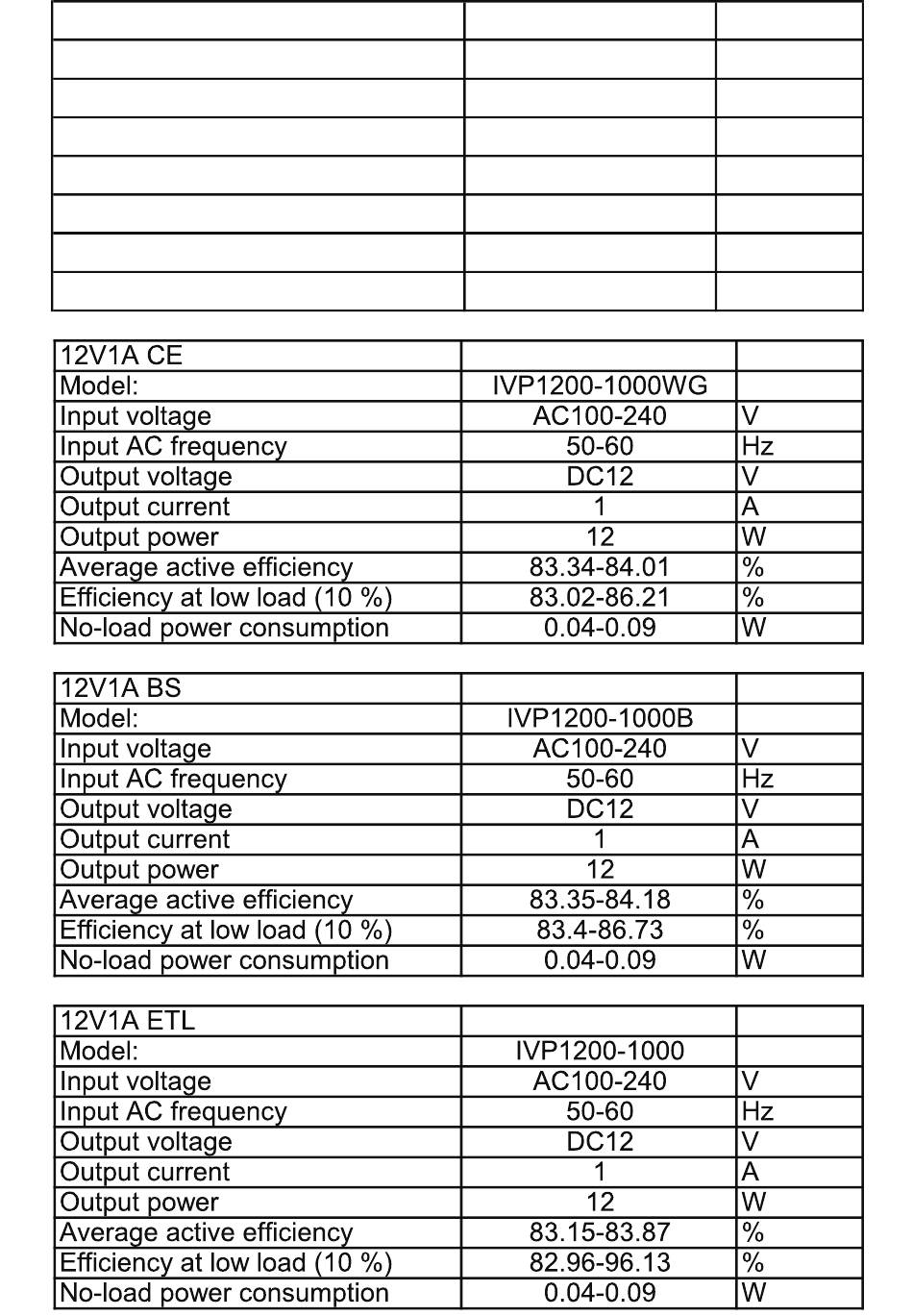 | 12V1A CE | | |
|---|---|---|
| Model: | IVP1200-1000WG | |
| Input voltage | AC100-240 | V |
| Input AC frequency | 50-60 | Hz |
| Output voltage | DC12 | V |
| Output current | 1 | A |
| Output power | 12 | W |
| Average active efficiency | 83.34-84.01 | % |
| Efficiency at low load (10 %) | 83.02-86.21 | % |
| No-load power consumption | 0.04-0.09 | W |

| 12V1A BS | | |
|---|---|---|
| Model: | IVP1200-1000B | |
| Input voltage | AC100-240 | V |
| Input AC frequency | 50-60 | Hz |
| Output voltage | DC12 | V |
| Output current | 1 | A |
| Output power | 12 | W |
| Average active efficiency | 83.35-84.18 | % |
| Efficiency at low load (10 %) | 83.4-86.73 | % |
| No-load power consumption | 0.04-0.09 | W |

| 12V1A ETL | | |
|---|---|---|
| Model: | IVP1200-1000 | |
| Input voltage | AC100-240 | V |
| Input AC frequency | 50-60 | Hz |
| Output voltage | DC12 | V |
| Output current | 1 | A |
| Output power | 12 | W |
| Average active efficiency | 83.15-83.87 | % |
| Efficiency at low load (10 %) | 82.96-96.13 | % |
| No-load power consumption | 0.04-0.09 | W |